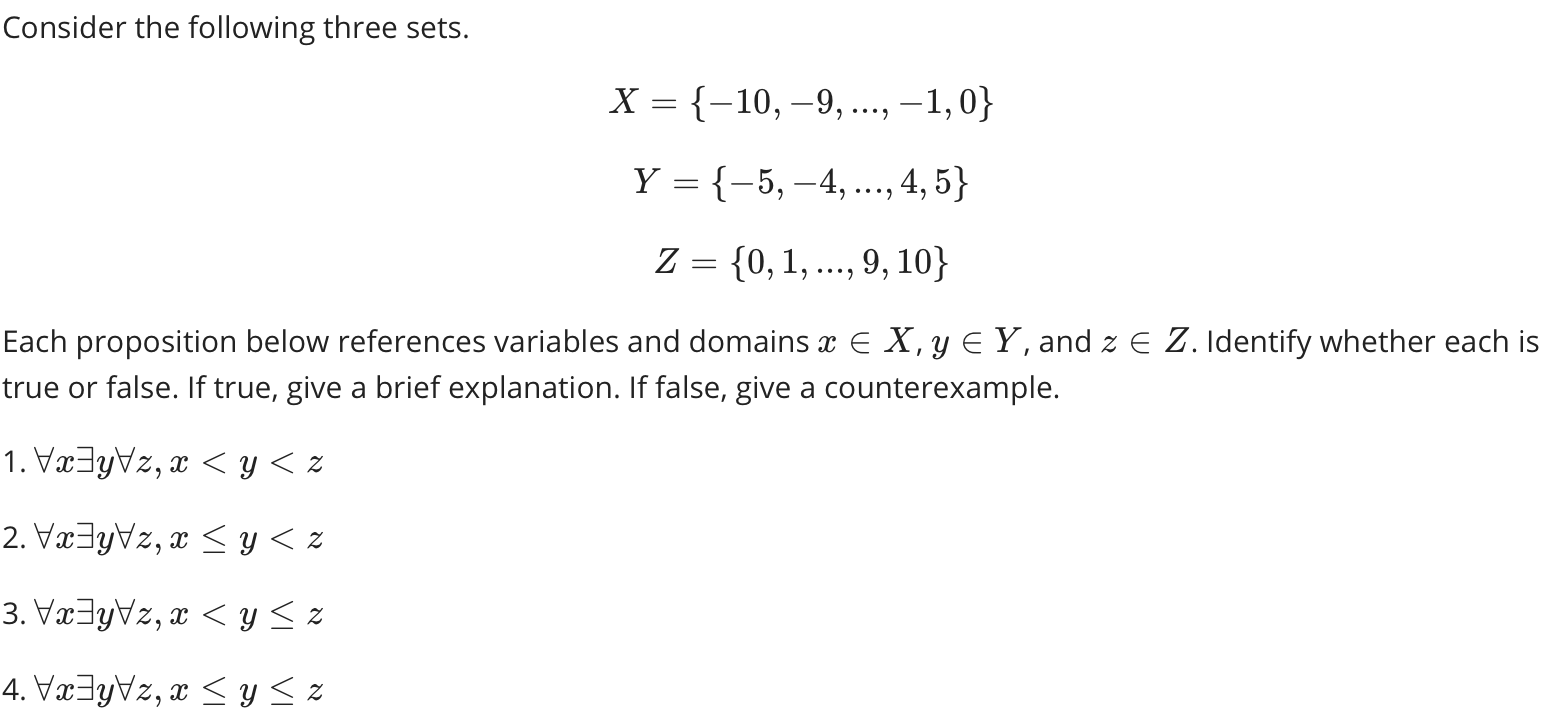 Consider the following three sets.

$X = \{-10, -9, ..., -1, 0\}$

$Y = \{-5, -4, ..., 4, 5\}$

$Z = \{0, 1, ..., 9, 10\}$

Each proposition below references variables and domains $x \in X$, $y \in Y$, and $z \in Z$. Identify whether each is true or false. If true, give a brief explanation. If false, give a counterexample.

1. $\forall x \exists y \forall z, x < y < z$

2. $\forall x \exists y \forall z, x \leq y < z$

3. $\forall x \exists y \forall z, x < y \leq z$

4. $\forall x \exists y \forall z, x \leq y \leq z$